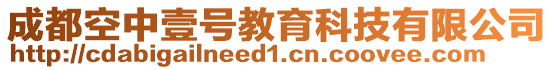 成都空中壹号教育科技有限公司
http://cdabigailneed1.cn.coovee.com